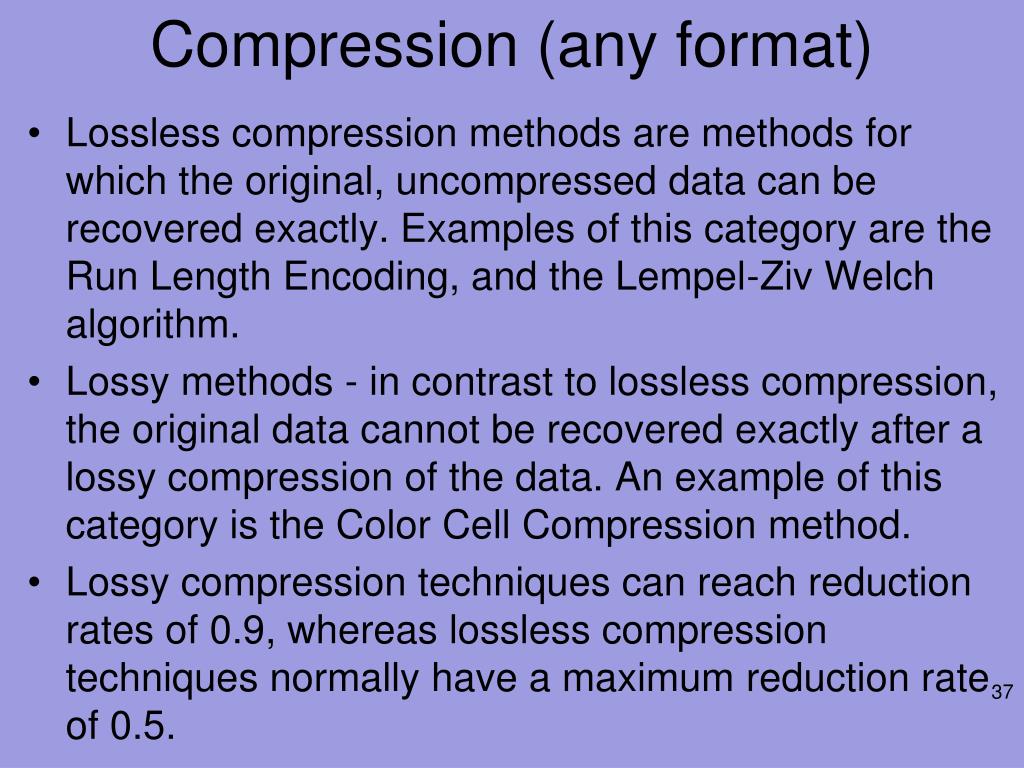 Compression (any format)

• Lossless compression methods are methods for which the original, uncompressed data can be recovered exactly. Examples of this category are the Run Length Encoding, and the Lempel-Ziv Welch algorithm.
• Lossy methods - in contrast to lossless compression, the original data cannot be recovered exactly after a lossy compression of the data. An example of this category is the Color Cell Compression method.
• Lossy compression techniques can reach reduction rates of 0.9, whereas lossless compression techniques normally have a maximum reduction rate of 0.5.

37